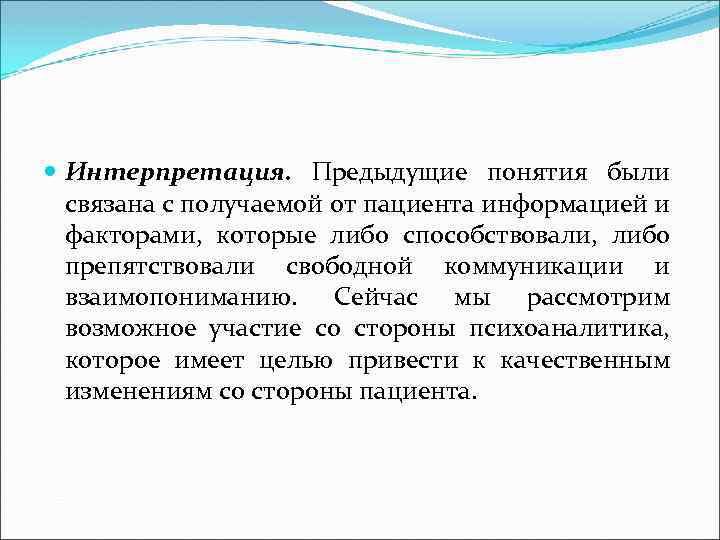 Интерпретация. Предыдущие понятия были связана с получаемой от пациента информацией и факторами, которые либо способствовали, либо препятствовали свободной коммуникации и взаимопониманию. Сейчас мы рассмотрим возможное участие со стороны психоаналитика, которое имеет целью привести к качественным изменениям со стороны пациента.